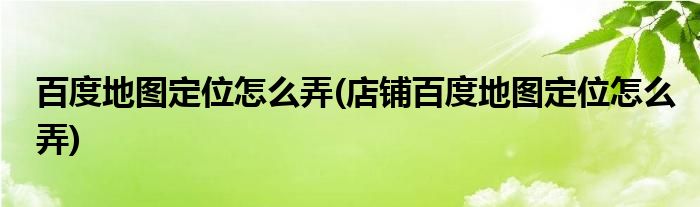 百度地图定位怎么弄(店铺百度地图定位怎么弄)